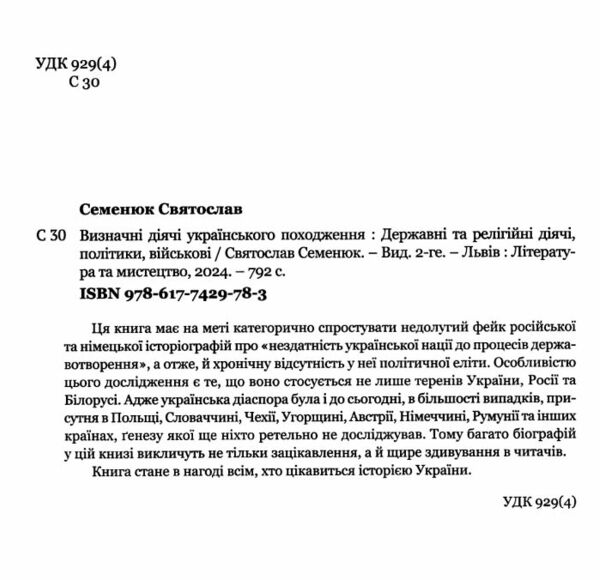 УДК 929(4)
С 30

Семенюк Святослав

С 30 Визначні діячі українського походження : Державні та релігійні діячі, політики, військові / Святослав Семенюк. – Вид. 2-ге. – Львів : Література та мистецтво, 2024. – 792 с.

ISBN 978-617-7429-78-3

Ця книга має на меті категорично спростувати недолугий фейк російської та німецької історіографій про «нездатність української нації до процесів державотворення», а отже, й хронічну відсутність у неї політичної еліти. Особливістю цього дослідження є те, що воно стосується не лише теренів України, Росії та Білорусі. Адже українська діаспора була і до сьогодні, в більшості випадків, присутня в Польщі, Словаччині, Чехії, Угорщині, Австрії, Німеччині, Румунії та інших країнах, ґенезу якої ще ніхто ретельно не досліджував. Тому багато біографій у цій книзі викличуть не тільки зацікавлення, а й щире здивування в читачів.

Книга стане в нагоді всім, хто цікавиться історією України.

УДК 929(4)